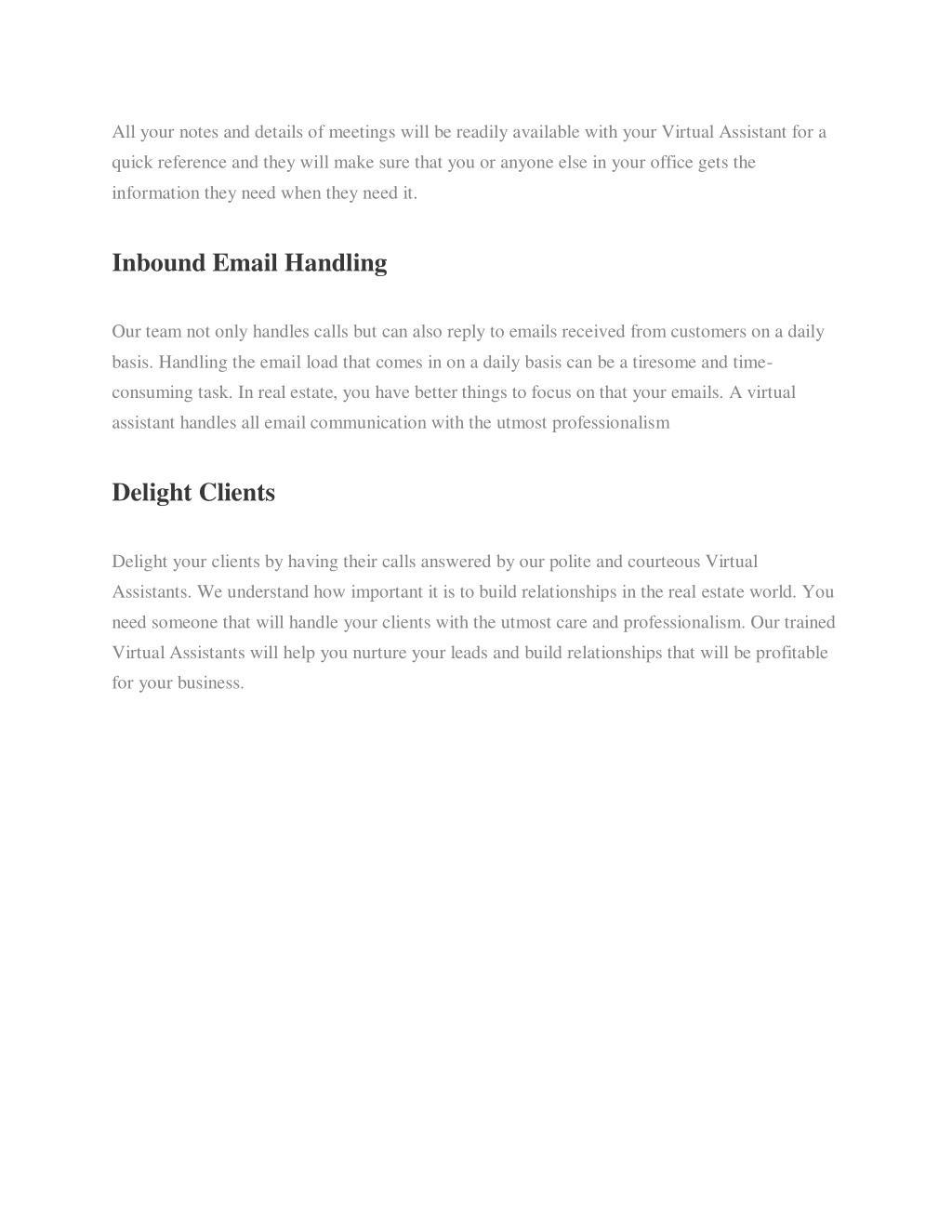 All your notes and details of meetings will be readily available with your Virtual Assistant for a quick reference and they will make sure that you or anyone else in your office gets the information they need when they need it.

Inbound Email Handling

Our team not only handles calls but can also reply to emails received from customers on a daily basis. Handling the email load that comes in on a daily basis can be a tiresome and time-consuming task. In real estate, you have better things to focus on that your emails. A virtual assistant handles all email communication with the utmost professionalism

Delight Clients

Delight your clients by having their calls answered by our polite and courteous Virtual Assistants. We understand how important it is to build relationships in the real estate world. You need someone that will handle your clients with the utmost care and professionalism. Our trained Virtual Assistants will help you nurture your leads and build relationships that will be profitable for your business.